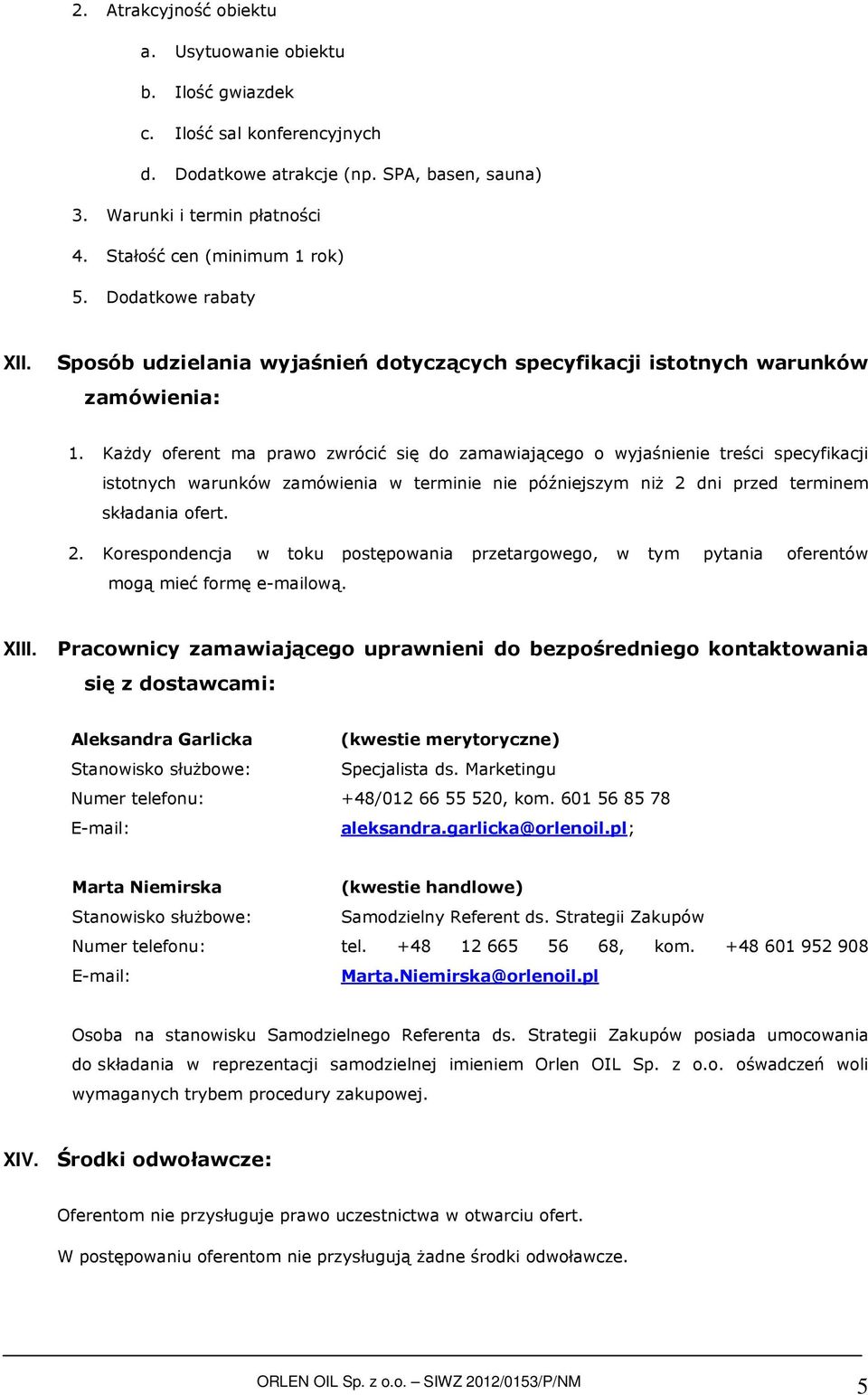 2. Atrakcyjność obiektu

a. Usytuowanie obiektu

b. Ilość gwiazdek

c. Ilość sal konferencyjnych

d. Dodatkowe atrakcje (np. SPA, basen, sauna)

3. Warunki i termin płatności

4. Stałość cen (minimum 1 rok)

5. Dodatkowe rabaty

XII. Sposób udzielania wyjaśnień dotyczących specyfikacji istotnych warunków zamówienia:

1. Każdy oferent ma prawo zwrócić się do zamawiającego o wyjaśnienie treści specyfikacji istotnych warunków zamówienia w terminie nie późniejszym niż 2 dni przed terminem składania ofert.

2. Korespondencja w toku postępowania przetargowego, w tym pytania oferentów mogą mieć formę e-mailową.

XIII. Pracownicy zamawiającego uprawnieni do bezpośredniego kontaktowania się z dostawcami:

Aleksandra Garlicka (kwestie merytoryczne)
Stanowisko służbowe: Specjalista ds. Marketingu
Numer telefonu: +48/012 66 55 520, kom. 601 56 85 78
E-mail: aleksandra.garlicka@orlenoil.pl;

Marta Niemirska (kwestie handlowe)
Stanowisko służbowe: Samodzielny Referent ds. Strategii Zakupów
Numer telefonu: tel. +48 12 665 56 68, kom. +48 601 952 908
E-mail: Marta.Niemirska@orlenoil.pl

Osoba na stanowisku Samodzielnego Referenta ds. Strategii Zakupów posiada umocowania do składania w reprezentacji samodzielnej imieniem Orlen OIL Sp. z o.o. oświadczeń woli wymaganych trybem procedury zakupowej.

XIV. Środki odwoławcze:

Oferentom nie przysługuje prawo uczestnictwa w otwarciu ofert.

W postępowaniu oferentom nie przysługują żadne środki odwoławcze.

ORLEN OIL Sp. z o.o. – SIWZ 2012/0153/P/NM 5